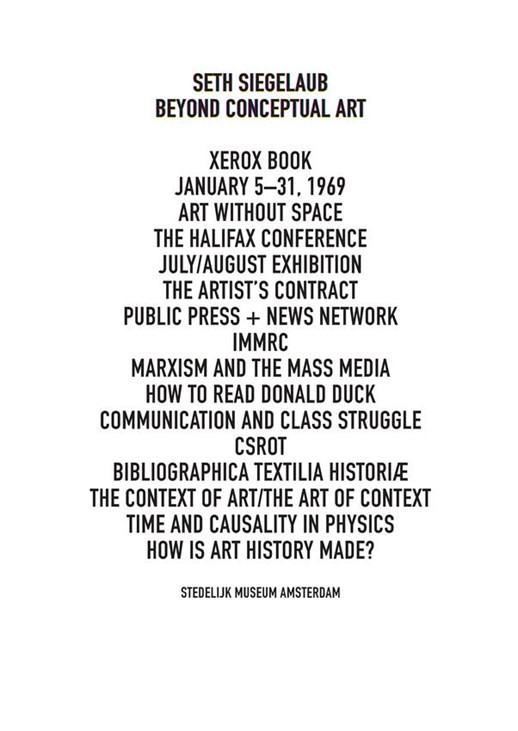 SETH SIEGELAUB
BEYOND CONCEPTUAL ART

XEROX BOOK
JANUARY 5–31, 1969
ART WITHOUT SPACE
THE HALIFAX CONFERENCE
JULY/AUGUST EXHIBITION
THE ARTIST'S CONTRACT
PUBLIC PRESS + NEWS NETWORK
IMMRC
MARXISM AND THE MASS MEDIA
HOW TO READ DONALD DUCK
COMMUNICATION AND CLASS STRUGGLE
CSROT
BIBLIOGRAPHICA TEXTILIA HISTORIÆ
THE CONTEXT OF ART/THE ART OF CONTEXT
TIME AND CAUSALITY IN PHYSICS
HOW IS ART HISTORY MADE?

STEDELIJK MUSEUM AMSTERDAM